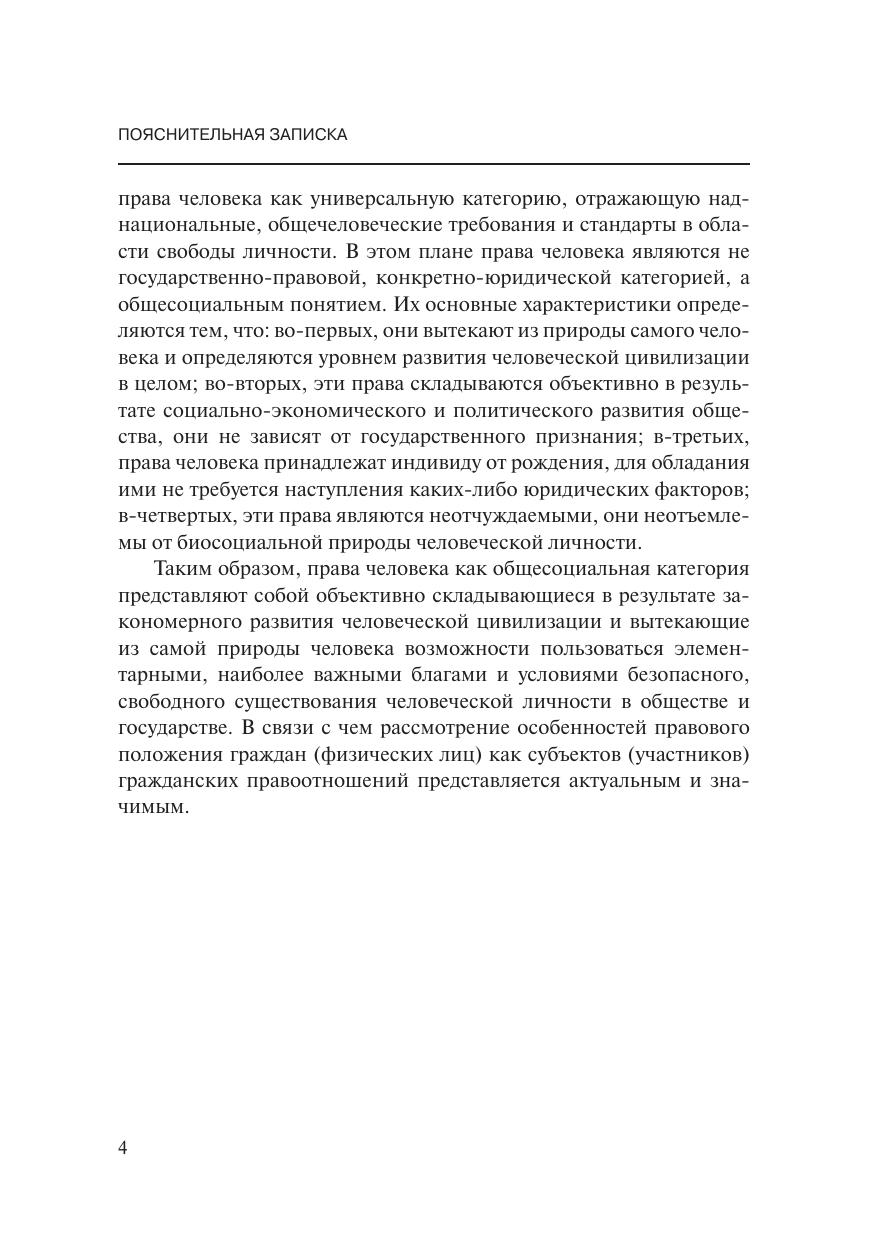 ПОЯСНИТЕЛЬНАЯ ЗАПИСКА

права человека как универсальную категорию, отражающую наднациональные, общечеловеческие требования и стандарты в области свободы личности. В этом плане права человека являются не государственно-правовой, конкретно-юридической категорией, а общесоциальным понятием. Их основные характеристики определяются тем, что: во-первых, они вытекают из природы самого человека и определяются уровнем развития человеческой цивилизации в целом; во-вторых, эти права складываются объективно в результате социально-экономического и политического развития общества, они не зависят от государственного признания; в-третьих, права человека принадлежат индивиду от рождения, для обладания ими не требуется наступления каких-либо юридических факторов; в-четвертых, эти права являются неотчуждаемыми, они неотъемлемы от биосоциальной природы человеческой личности.

Таким образом, права человека как общесоциальная категория представляют собой объективно складывающиеся в результате закономерного развития человеческой цивилизации и вытекающие из самой природы человека возможности пользоваться элементарными, наиболее важными благами и условиями безопасного, свободного существования человеческой личности в обществе и государстве. В связи с чем рассмотрение особенностей правового положения граждан (физических лиц) как субъектов (участников) гражданских правоотношений представляется актуальным и значимым.

4